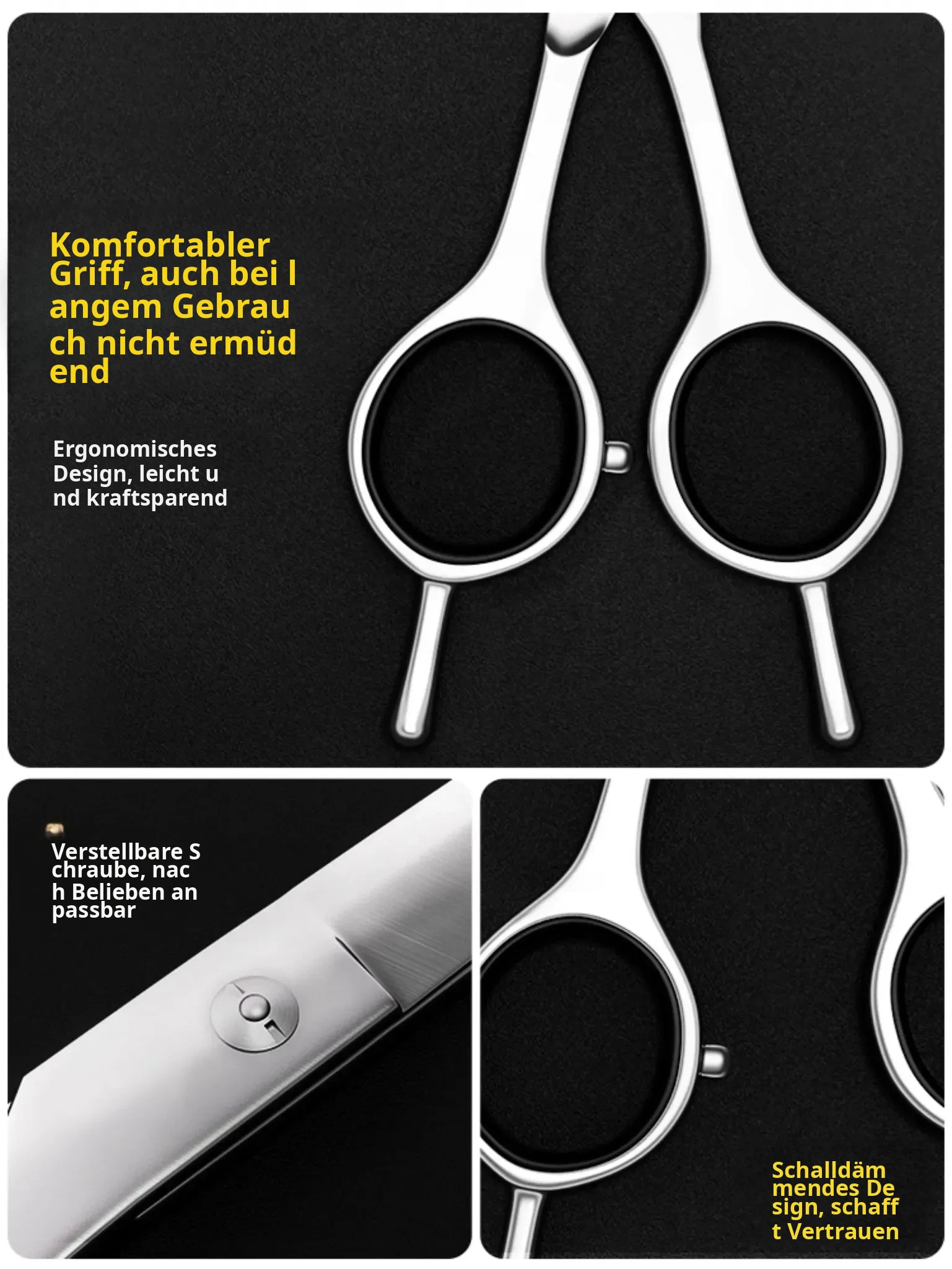 Komfortabler Griff, auch bei l angem Gebrau ch nicht ermüd end

Ergonomisches Design, leicht u nd kraftsparend

Verstellbare S chraube, nac h Belieben an passbar

Schalldäm mendes De sign, schaff t Vertrauen